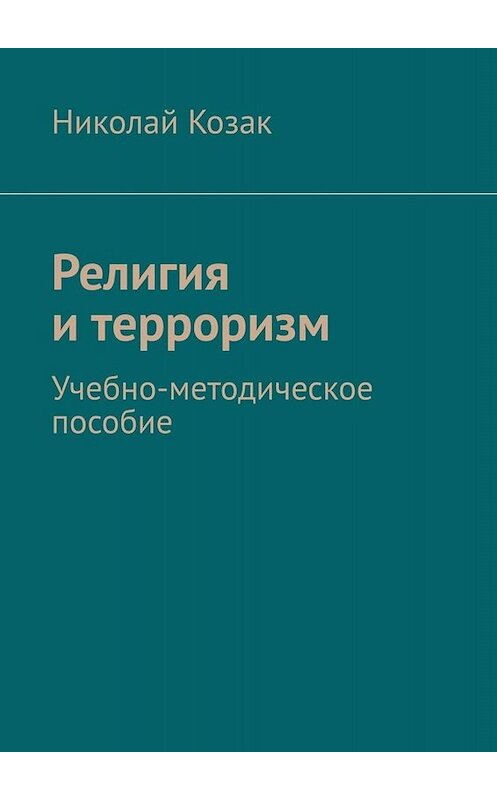 Николай Козак

Религия и терроризм

Учебно-методическое пособие